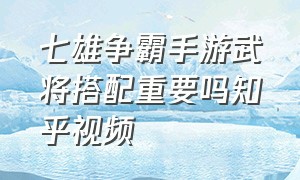 七雄争霸手游武将搭配重要吗知乎视频